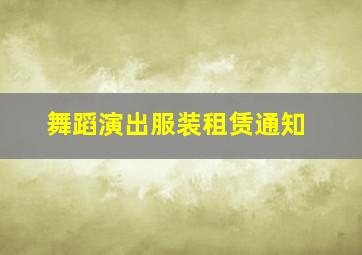 舞蹈演出服装租赁通知